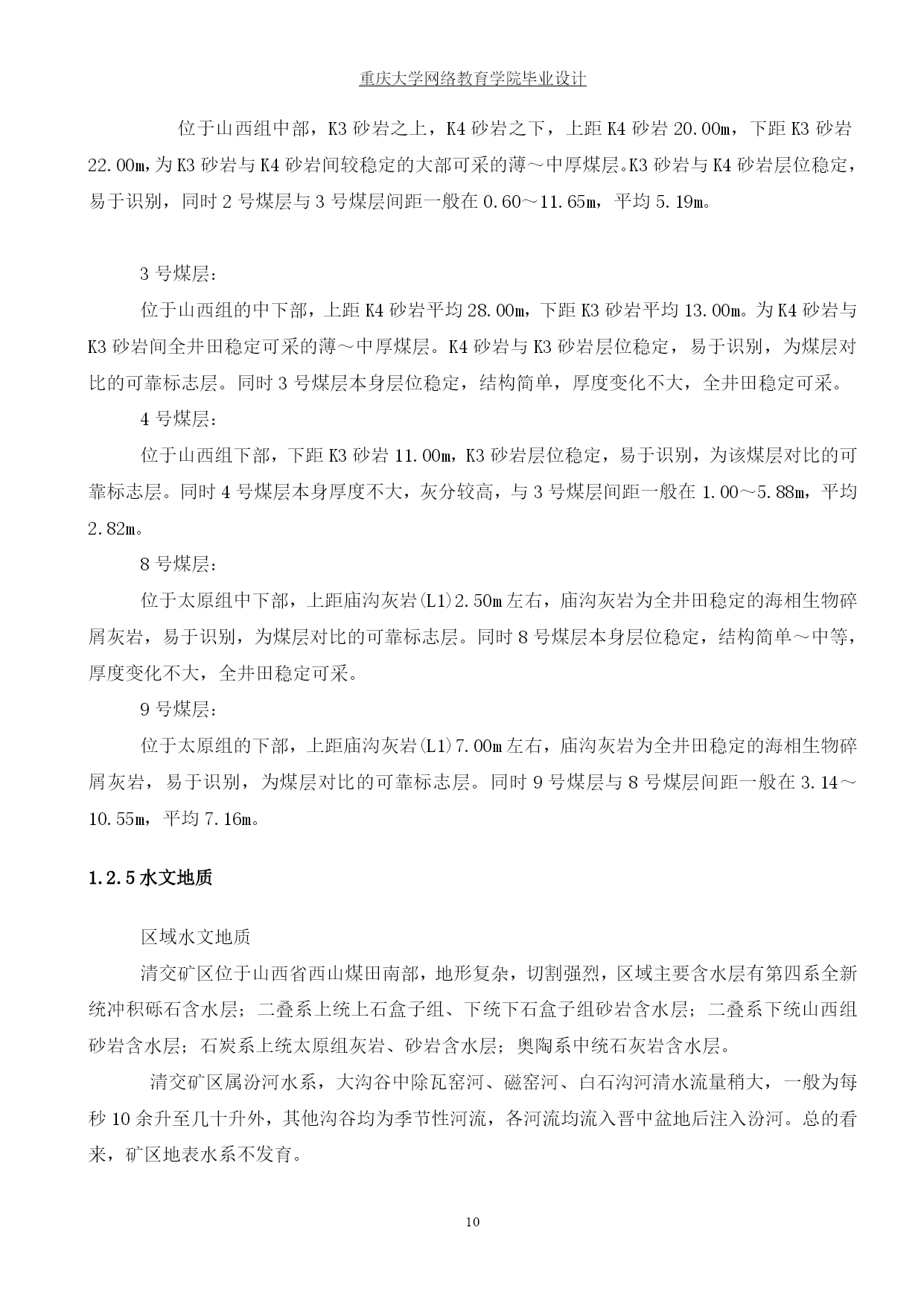 重庆大学网络教育学院毕业设计

位于山西组中部，K3 砂岩之上，K4 砂岩之下，上距 K4 砂岩 20.00m，下距 K3 砂岩 22.00m，为 K3 砂岩与 K4 砂岩间较稳定的大部可采的薄～中厚煤层。K3 砂岩与 K4 砂岩层位稳定，易于识别，同时 2 号煤层与 3 号煤层间距一般在 0.60～11.65m，平均 5.19m。

3 号煤层：

位于山西组的中下部，上距 K4 砂岩平均 28.00m，下距 K3 砂岩平均 13.00m。为 K4 砂岩与 K3 砂岩间全井田稳定可采的薄～中厚煤层。K4 砂岩与 K3 砂岩层位稳定，易于识别，为煤层对比的可靠标志层。同时 3 号煤层本身层位稳定，结构简单，厚度变化不大，全井田稳定可采。

4 号煤层：

位于山西组下部，下距 K3 砂岩 11.00m，K3 砂岩层位稳定，易于识别，为该煤层对比的可靠标志层。同时 4 号煤层本身厚度不大，灰分较高，与 3 号煤层间距一般在 1.00～5.88m，平均 2.82m。

8 号煤层：

位于太原组中下部，上距庙沟灰岩(L1)2.50m 左右，庙沟灰岩为全井田稳定的海相生物碎屑灰岩，易于识别，为煤层对比的可靠标志层。同时 8 号煤层本身层位稳定，结构简单～中等，厚度变化不大，全井田稳定可采。

9 号煤层：

位于太原组的下部，上距庙沟灰岩(L1)7.00m 左右，庙沟灰岩为全井田稳定的海相生物碎屑灰岩，易于识别，为煤层对比的可靠标志层。同时 9 号煤层与 8 号煤层间距一般在 3.14～10.55m，平均 7.16m。

1.2.5 水文地质

区域水文地质

清交矿区位于山西省西山煤田南部，地形复杂，切割强烈，区域主要含水层有第四系全新统冲积砾石含水层；二叠系上统上石盒子组、下统下石盒子组砂岩含水层；二叠系下统山西组砂岩含水层；石炭系上统太原组灰岩、砂岩含水层；奥陶系中统石灰岩含水层。

清交矿区属汾河水系，大沟谷中除瓦窑河、磁窑河、白石沟河清水流量稍大，一般为每秒 10 余升至几十升外，其他沟谷均为季节性河流，各河流均流入晋中盆地后注入汾河。总的看来，矿区地表水系不发育。

10